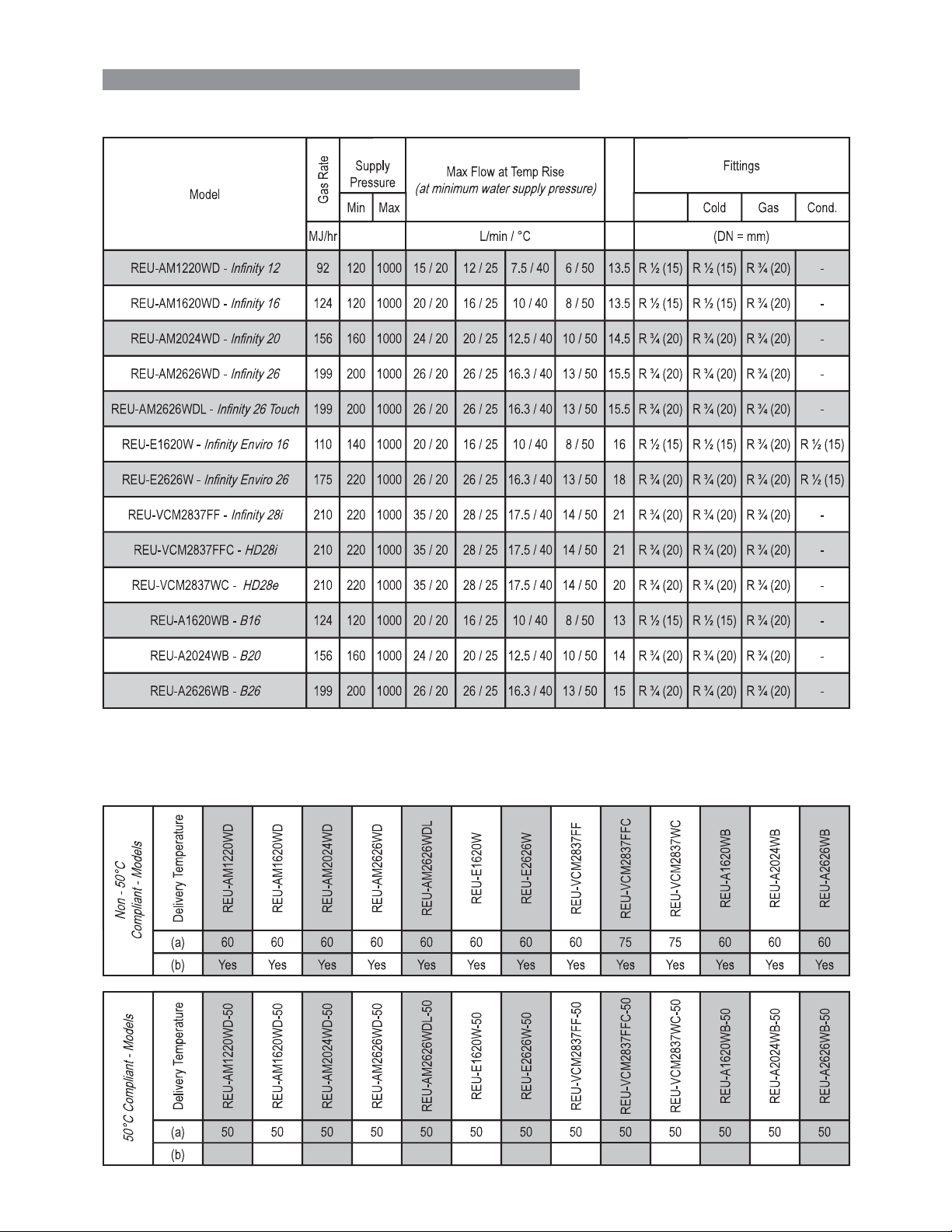 | Model | Gas Rate | Supply Pressure |  | Max Flow at Temp Rise (at minimum water supply pressure) |  |  |  |  | Fittings |  |  |  |
|---|---|---|---|---|---|---|---|---|---|---|---|---|
|  |  | Min | Max |  |  |  |  |  |  | Cold | Gas | Cond. |
|  | MJ/hr |  |  | L/min / °C |  |  |  |  | (DN = mm) |  |  |  |
| REU-AM1220WD - Infinity 12 | 92 | 120 | 1000 | 15 / 20 | 12 / 25 | 7.5 / 40 | 6 / 50 | 13.5 | R ½ (15) | R ½ (15) | R ¾ (20) | - |
| REU-AM1620WD - Infinity 16 | 124 | 120 | 1000 | 20 / 20 | 16 / 25 | 10 / 40 | 8 / 50 | 13.5 | R ½ (15) | R ½ (15) | R ¾ (20) | - |
| REU-AM2024WD - Infinity 20 | 156 | 160 | 1000 | 24 / 20 | 20 / 25 | 12.5 / 40 | 10 / 50 | 14.5 | R ¾ (20) | R ¾ (20) | R ¾ (20) | - |
| REU-AM2626WD - Infinity 26 | 199 | 200 | 1000 | 26 / 20 | 26 / 25 | 16.3 / 40 | 13 / 50 | 15.5 | R ¾ (20) | R ¾ (20) | R ¾ (20) | - |
| REU-AM2626WDL - Infinity 26 Touch | 199 | 200 | 1000 | 26 / 20 | 26 / 25 | 16.3 / 40 | 13 / 50 | 15.5 | R ¾ (20) | R ¾ (20) | R ¾ (20) | - |
| REU-E1620W - Infinity Enviro 16 | 110 | 140 | 1000 | 20 / 20 | 16 / 25 | 10 / 40 | 8 / 50 | 16 | R ½ (15) | R ½ (15) | R ¾ (20) | R ½ (15) |
| REU-E2626W - Infinity Enviro 26 | 175 | 220 | 1000 | 26 / 20 | 26 / 25 | 16.3 / 40 | 13 / 50 | 18 | R ¾ (20) | R ¾ (20) | R ¾ (20) | R ½ (15) |
| REU-VCM2837FF - Infinity 28i | 210 | 220 | 1000 | 35 / 20 | 28 / 25 | 17.5 / 40 | 14 / 50 | 21 | R ¾ (20) | R ¾ (20) | R ¾ (20) | - |
| REU-VCM2837FFC - HD28i | 210 | 220 | 1000 | 35 / 20 | 28 / 25 | 17.5 / 40 | 14 / 50 | 21 | R ¾ (20) | R ¾ (20) | R ¾ (20) | - |
| REU-VCM2837WC - HD28e | 210 | 220 | 1000 | 35 / 20 | 28 / 25 | 17.5 / 40 | 14 / 50 | 20 | R ¾ (20) | R ¾ (20) | R ¾ (20) | - |
| REU-A1620WB - B16 | 124 | 120 | 1000 | 20 / 20 | 16 / 25 | 10 / 40 | 8 / 50 | 13 | R ½ (15) | R ½ (15) | R ¾ (20) | - |
| REU-A2024WB - B20 | 156 | 160 | 1000 | 24 / 20 | 20 / 25 | 12.5 / 40 | 10 / 50 | 14 | R ¾ (20) | R ¾ (20) | R ¾ (20) | - |
| REU-A2626WB - B26 | 199 | 200 | 1000 | 26 / 20 | 26 / 25 | 16.3 / 40 | 13 / 50 | 15 | R ¾ (20) | R ¾ (20) | R ¾ (20) | - |

| Non - 50°C Compliant - Models | Delivery Temperature | REU-AM1220WD | REU-AM1620WD | REU-AM2024WD | REU-AM2626WD | REU-AM2626WDL | REU-E1620W | REU-E2626W | REU-VCM2837FF | REU-VCM2837FFC | REU-VCM2837WC | REU-A1620WB | REU-A2024WB | REU-A2626WB |
|---|---|---|---|---|---|---|---|---|---|---|---|---|---|---|
|  | (a) | 60 | 60 | 60 | 60 | 60 | 60 | 60 | 60 | 75 | 75 | 60 | 60 | 60 |
|  | (b) | Yes | Yes | Yes | Yes | Yes | Yes | Yes | Yes | Yes | Yes | Yes | Yes | Yes |

| 50°C Compliant - Models | Delivery Temperature | REU-AM1220WD-50 | REU-AM1620WD-50 | REU-AM2024WD-50 | REU-AM2626WD-50 | REU-AM2626WDL-50 | REU-E1620W-50 | REU-E2626W-50 | REU-VCM2837FF-50 | REU-VCM2837FFC-50 | REU-VCM2837WC-50 | REU-A1620WB-50 | REU-A2024WB-50 | REU-A2626WB-50 |
|---|---|---|---|---|---|---|---|---|---|---|---|---|---|---|
|  | (a) | 50 | 50 | 50 | 50 | 50 | 50 | 50 | 50 | 50 | 50 | 50 | 50 | 50 |
|  | (b) |  |  |  |  |  |  |  |  |  |  |  |  |  |